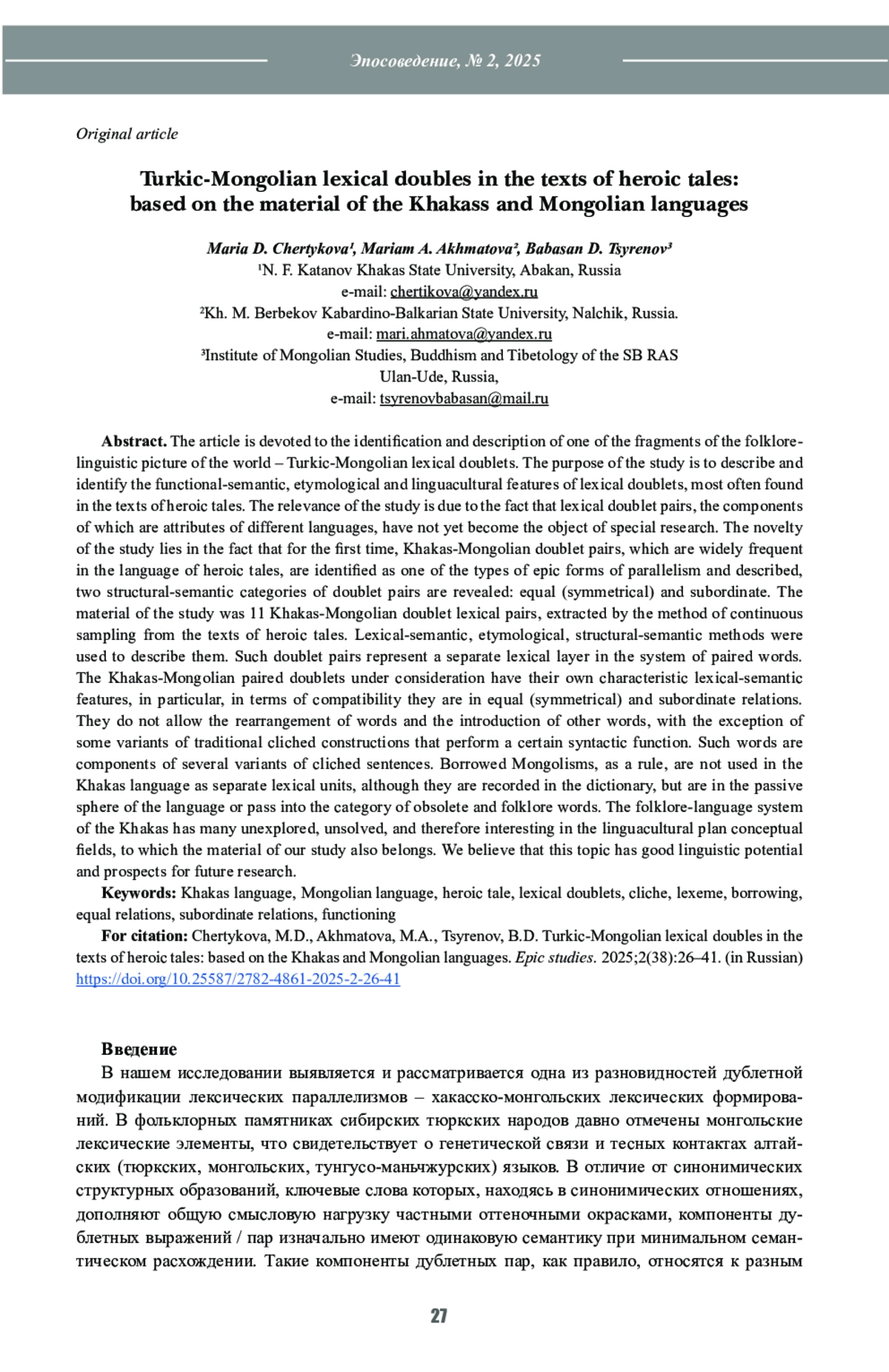 Эпосоведение, № 2, 2025

Original article

Turkic-Mongolian lexical doubles in the texts of heroic tales: based on the material of the Khakass and Mongolian languages

Maria D. Chertykova¹, Mariam A. Akhmatova², Babasan D. Tsyrenov³
¹N. F. Katanov Khakas State University, Abakan, Russia
e-mail: chertikova@yandex.ru
²Kh. M. Berbekov Kabardino-Balkarian State University, Nalchik, Russia.
e-mail: mari.ahmatova@yandex.ru
³Institute of Mongolian Studies, Buddhism and Tibetology of the SB RAS
Ulan-Ude, Russia,
e-mail: tsyrenovbabasan@mail.ru

Abstract. The article is devoted to the identification and description of one of the fragments of the folklore-linguistic picture of the world – Turkic-Mongolian lexical doublets. The purpose of the study is to describe and identify the functional-semantic, etymological and linguacultural features of lexical doublets, most often found in the texts of heroic tales. The relevance of the study is due to the fact that lexical doublet pairs, the components of which are attributes of different languages, have not yet become the object of special research. The novelty of the study lies in the fact that for the first time, Khakas-Mongolian doublet pairs, which are widely frequent in the language of heroic tales, are identified as one of the types of epic forms of parallelism and described, two structural-semantic categories of doublet pairs are revealed: equal (symmetrical) and subordinate. The material of the study was 11 Khakas-Mongolian doublet lexical pairs, extracted by the method of continuous sampling from the texts of heroic tales. Lexical-semantic, etymological, structural-semantic methods were used to describe them. Such doublet pairs represent a separate lexical layer in the system of paired words. The Khakas-Mongolian paired doublets under consideration have their own characteristic lexical-semantic features, in particular, in terms of compatibility they are in equal (symmetrical) and subordinate relations. They do not allow the rearrangement of words and the introduction of other words, with the exception of some variants of traditional cliched constructions that perform a certain syntactic function. Such words are components of several variants of cliched sentences. Borrowed Mongolisms, as a rule, are not used in the Khakas language as separate lexical units, although they are recorded in the dictionary, but are in the passive sphere of the language or pass into the category of obsolete and folklore words. The folklore-language system of the Khakas has many unexplored, unsolved, and therefore interesting in the linguacultural plan conceptual fields, to which the material of our study also belongs. We believe that this topic has good linguistic potential and prospects for future research.

Keywords: Khakas language, Mongolian language, heroic tale, lexical doublets, cliche, lexeme, borrowing, equal relations, subordinate relations, functioning

For citation: Chertykova, M.D., Akhmatova, M.A., Tsyrenov, B.D. Turkic-Mongolian lexical doubles in the texts of heroic tales: based on the Khakas and Mongolian languages. Epic studies. 2025;2(38):26–41. (in Russian) https://doi.org/10.25587/2782-4861-2025-2-26-41

Введение

В нашем исследовании выявляется и рассматривается одна из разновидностей дублетной модификации лексических параллелизмов – хакасско-монгольских лексических формирований. В фольклорных памятниках сибирских тюркских народов давно отмечены монгольские лексические элементы, что свидетельствует о генетической связи и тесных контактах алтайских (тюркских, монгольских, тунгусо-маньчжурских) языков. В отличие от синонимических структурных образований, ключевые слова которых, находясь в синонимических отношениях, дополняют общую смысловую нагрузку частными оттеночными окрасками, компоненты дублетных выражений / пар изначально имеют одинаковую семантику при минимальном семантическом расхождении. Такие компоненты дублетных пар, как правило, относятся к разным

27